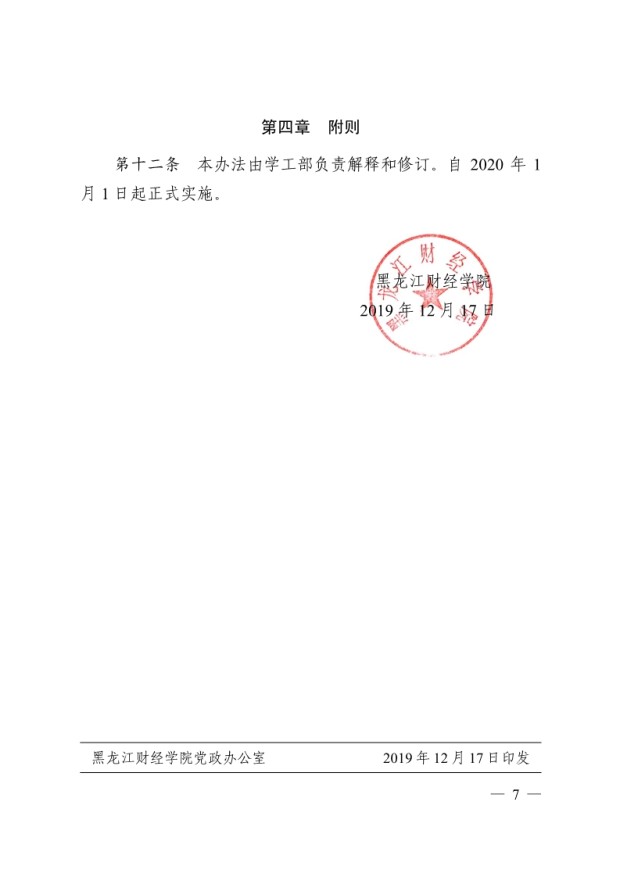 第四章　附则

第十二条　本办法由学工部负责解释和修订。自 2020 年 1 月 1 日起正式实施。

黑龙江财经学院
2019 年 12 月 17 日

黑龙江财经学院党政办公室　　2019 年 12 月 17 日印发

— 7 —